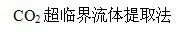 $CO_2$超临界流体提取法